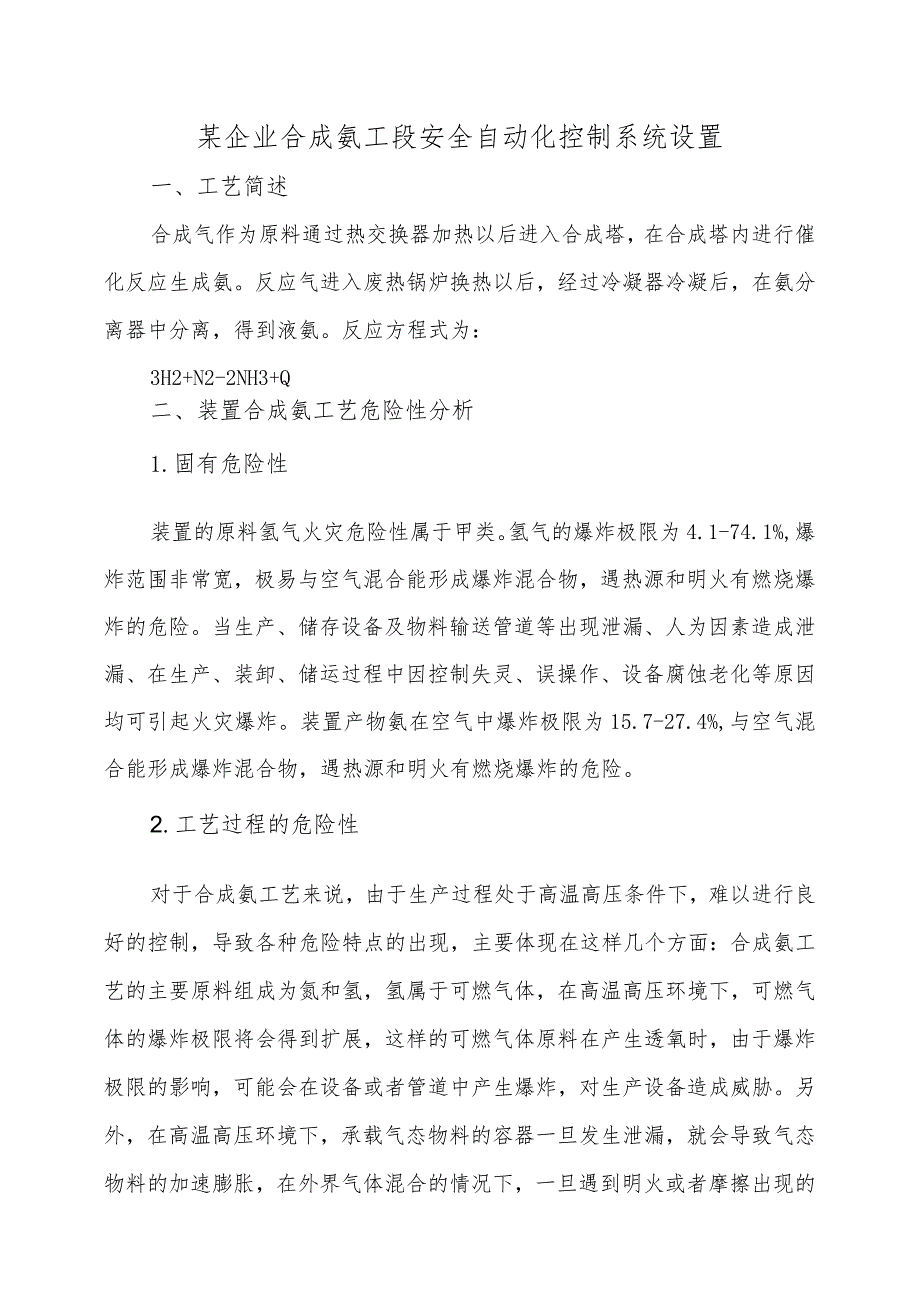 某企业合成氨工段安全自动化控制系统设置

一、工艺简述

合成气作为原料通过热交换器加热以后进入合成塔，在合成塔内进行催化反应生成氨。反应气进入废热锅炉换热以后，经过冷凝器冷凝后，在氨分离器中分离，得到液氨。反应方程式为：

3H2+N2-2NH3+Q

二、装置合成氨工艺危险性分析

1.固有危险性

装置的原料氢气火灾危险性属于甲类。氢气的爆炸极限为4.1-74.1%,爆炸范围非常宽，极易与空气混合能形成爆炸混合物，遇热源和明火有燃烧爆炸的危险。当生产、储存设备及物料输送管道等出现泄漏、人为因素造成泄漏、在生产、装卸、储运过程中因控制失灵、误操作、设备腐蚀老化等原因均可引起火灾爆炸。装置产物氨在空气中爆炸极限为15.7-27.4%,与空气混合能形成爆炸混合物，遇热源和明火有燃烧爆炸的危险。

2.工艺过程的危险性

对于合成氨工艺来说，由于生产过程处于高温高压条件下，难以进行良好的控制，导致各种危险特点的出现，主要体现在这样几个方面：合成氨工艺的主要原料组成为氮和氢，氢属于可燃气体，在高温高压环境下，可燃气体的爆炸极限将会得到扩展，这样的可燃气体原料在产生透氧时，由于爆炸极限的影响，可能会在设备或者管道中产生爆炸，对生产设备造成威胁。另外，在高温高压环境下，承载气态物料的容器一旦发生泄漏，就会导致气态物料的加速膨胀，在外界气体混合的情况下，一旦遇到明火或者摩擦出现的